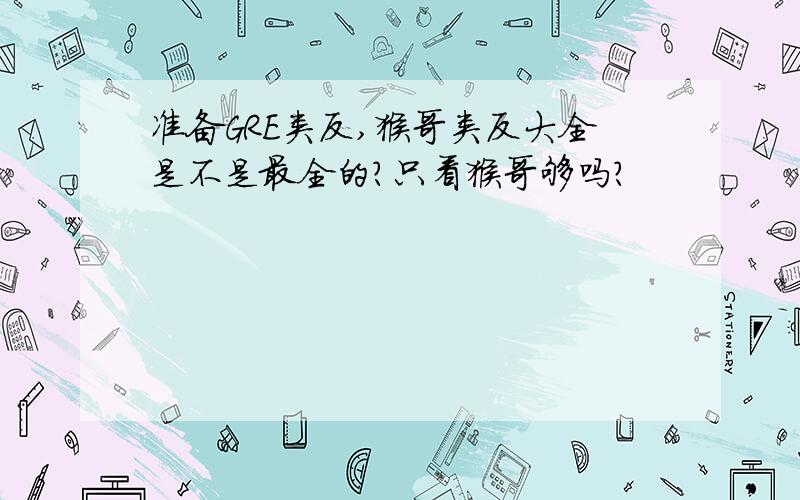 准备GRE类反，猴哥类反大全是不是最全的？只看猴哥够吗？

STATIONERY